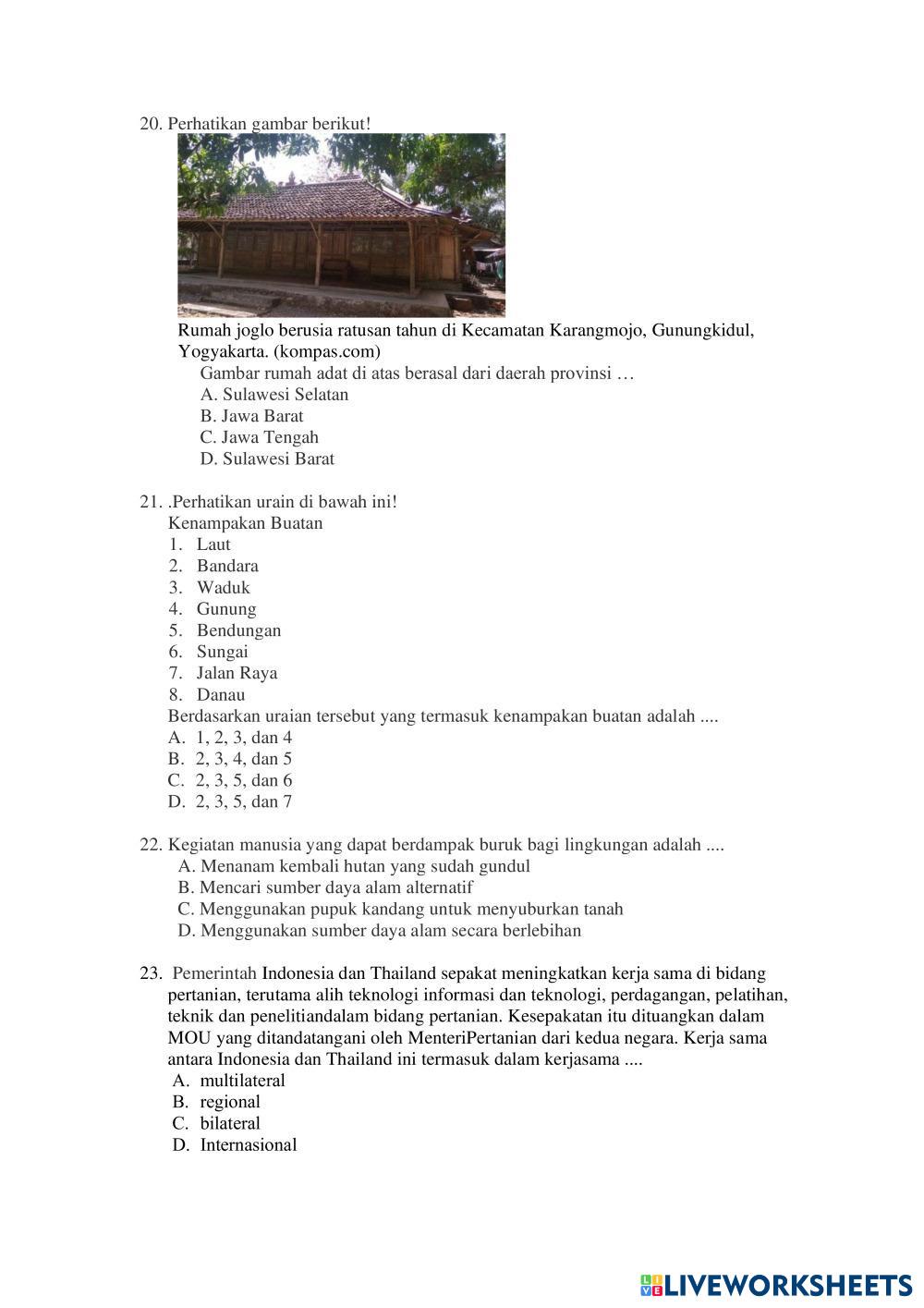 20. Perhatikan gambar berikut!

Rumah joglo berusia ratusan tahun di Kecamatan Karangmojo, Gunungkidul, Yogyakarta. (kompas.com)

Gambar rumah adat di atas berasal dari daerah provinsi …
A. Sulawesi Selatan
B. Jawa Barat
C. Jawa Tengah
D. Sulawesi Barat

21. .Perhatikan urain di bawah ini!
Kenampakan Buatan
1. Laut
2. Bandara
3. Waduk
4. Gunung
5. Bendungan
6. Sungai
7. Jalan Raya
8. Danau
Berdasarkan uraian tersebut yang termasuk kenampakan buatan adalah ....
A. 1, 2, 3, dan 4
B. 2, 3, 4, dan 5
C. 2, 3, 5, dan 6
D. 2, 3, 5, dan 7

22. Kegiatan manusia yang dapat berdampak buruk bagi lingkungan adalah ....
A. Menanam kembali hutan yang sudah gundul
B. Mencari sumber daya alam alternatif
C. Menggunakan pupuk kandang untuk menyuburkan tanah
D. Menggunakan sumber daya alam secara berlebihan

23. Pemerintah Indonesia dan Thailand sepakat meningkatkan kerja sama di bidang pertanian, terutama alih teknologi informasi dan teknologi, perdagangan, pelatihan, teknik dan penelitiandalam bidang pertanian. Kesepakatan itu dituangkan dalam MOU yang ditandatangani oleh MenteriPertanian dari kedua negara. Kerja sama antara Indonesia dan Thailand ini termasuk dalam kerjasama ....
A. multilateral
B. regional
C. bilateral
D. Internasional

LIVEWORKSHEETS